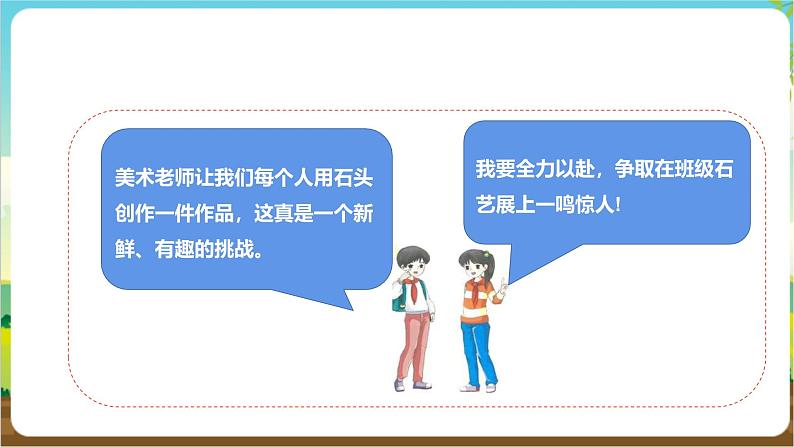 美术老师让我们每个人用石头创作一件作品，这真是一个新鲜、有趣的挑战。

我要全力以赴，争取在班级石艺展上一鸣惊人！